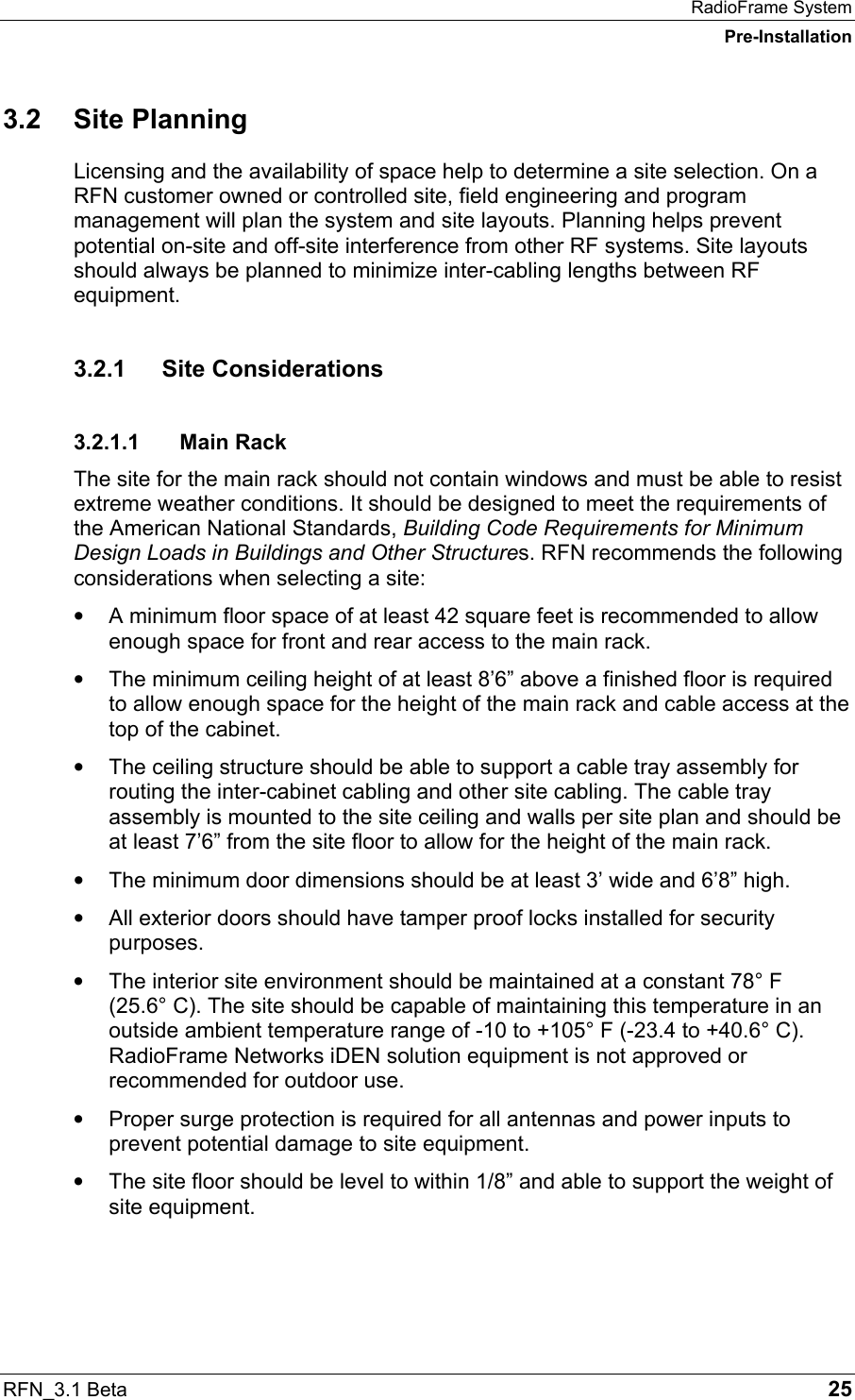 RadioFrame System
Pre-Installation

3.2 Site Planning

Licensing and the availability of space help to determine a site selection. On a RFN customer owned or controlled site, field engineering and program management will plan the system and site layouts. Planning helps prevent potential on-site and off-site interference from other RF systems. Site layouts should always be planned to minimize inter-cabling lengths between RF equipment.

3.2.1 Site Considerations

3.2.1.1 Main Rack

The site for the main rack should not contain windows and must be able to resist extreme weather conditions. It should be designed to meet the requirements of the American National Standards, Building Code Requirements for Minimum Design Loads in Buildings and Other Structures. RFN recommends the following considerations when selecting a site:

• A minimum floor space of at least 42 square feet is recommended to allow enough space for front and rear access to the main rack.

• The minimum ceiling height of at least 8’6” above a finished floor is required to allow enough space for the height of the main rack and cable access at the top of the cabinet.

• The ceiling structure should be able to support a cable tray assembly for routing the inter-cabinet cabling and other site cabling. The cable tray assembly is mounted to the site ceiling and walls per site plan and should be at least 7’6” from the site floor to allow for the height of the main rack.

• The minimum door dimensions should be at least 3’ wide and 6’8” high.

• All exterior doors should have tamper proof locks installed for security purposes.

• The interior site environment should be maintained at a constant 78° F (25.6° C). The site should be capable of maintaining this temperature in an outside ambient temperature range of -10 to +105° F (-23.4 to +40.6° C). RadioFrame Networks iDEN solution equipment is not approved or recommended for outdoor use.

• Proper surge protection is required for all antennas and power inputs to prevent potential damage to site equipment.

• The site floor should be level to within 1/8” and able to support the weight of site equipment.

RFN_3.1 Beta 25